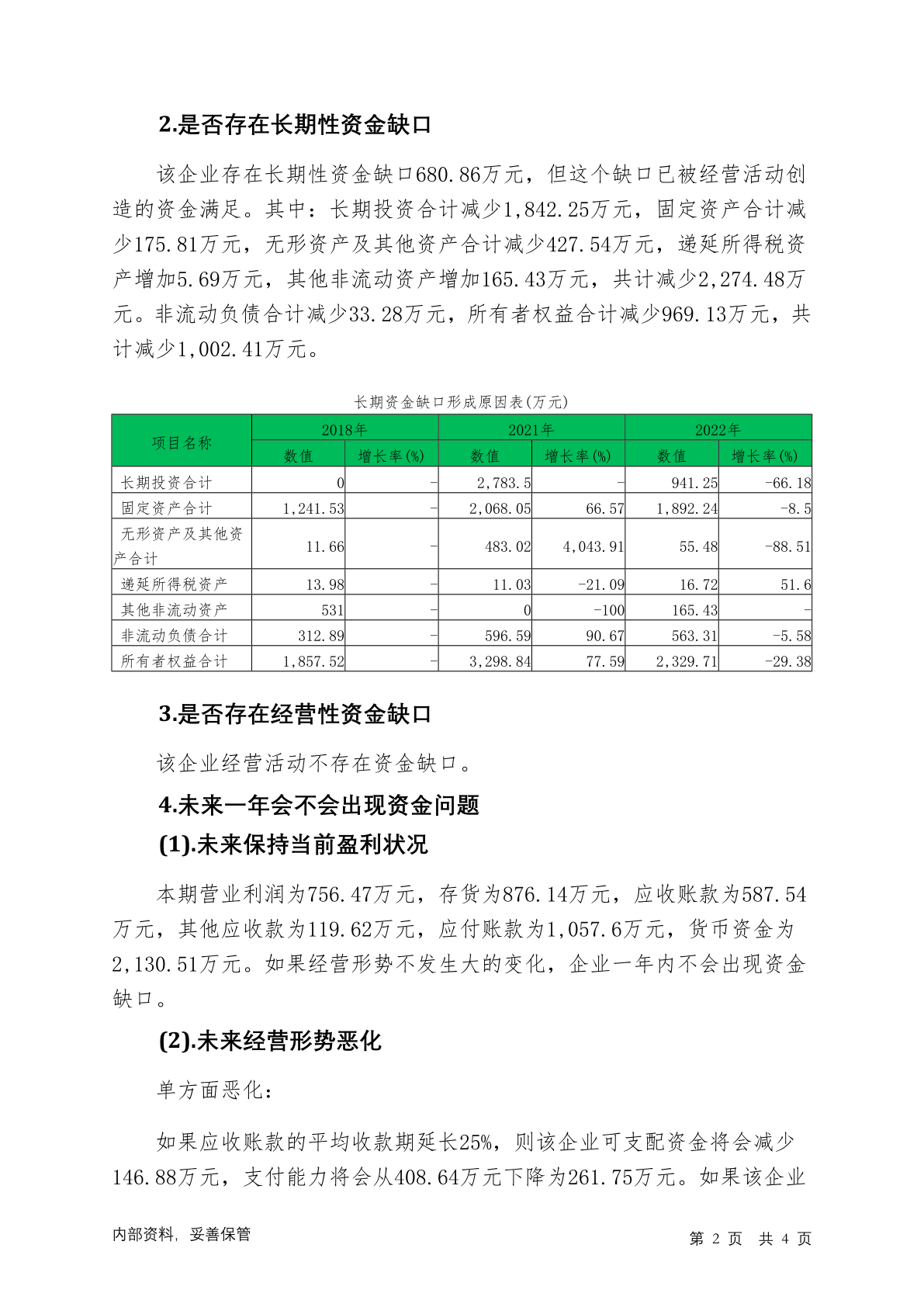 2.是否存在长期性资金缺口

该企业存在长期性资金缺口680.86万元，但这个缺口已被经营活动创造的资金满足。其中：长期投资合计减少1,842.25万元，固定资产合计减少175.81万元，无形资产及其他资产合计减少427.54万元，递延所得税资产增加5.69万元，其他非流动资产增加165.43万元，共计减少2,274.48万元。非流动负债合计减少33.28万元，所有者权益合计减少969.13万元，共计减少1,002.41万元。

长期资金缺口形成原因表(万元)

| 项目名称 | 2018年 数值 | 2018年 增长率(%) | 2021年 数值 | 2021年 增长率(%) | 2022年 数值 | 2022年 增长率(%) |
|---|---|---|---|---|---|---|
| 长期投资合计 | 0 | - | 2,783.5 | - | 941.25 | -66.18 |
| 固定资产合计 | 1,241.53 | - | 2,068.05 | 66.57 | 1,892.24 | -8.5 |
| 无形资产及其他资产合计 | 11.66 | - | 483.02 | 4,043.91 | 55.48 | -88.51 |
| 递延所得税资产 | 13.98 | - | 11.03 | -21.09 | 16.72 | 51.6 |
| 其他非流动资产 | 531 | - | 0 | -100 | 165.43 | - |
| 非流动负债合计 | 312.89 | - | 596.59 | 90.67 | 563.31 | -5.58 |
| 所有者权益合计 | 1,857.52 | - | 3,298.84 | 77.59 | 2,329.71 | -29.38 |

3.是否存在经营性资金缺口

该企业经营活动不存在资金缺口。

4.未来一年会不会出现资金问题

(1).未来保持当前盈利状况

本期营业利润为756.47万元，存货为876.14万元，应收账款为587.54万元，其他应收款为119.62万元，应付账款为1,057.6万元，货币资金为2,130.51万元。如果经营形势不发生大的变化，企业一年内不会出现资金缺口。

(2).未来经营形势恶化

单方面恶化：

如果应收账款的平均收款期延长25%，则该企业可支配资金将会减少146.88万元，支付能力将会从408.64万元下降为261.75万元。如果该企业

内部资料，妥善保管　　第 2 页 共 4 页